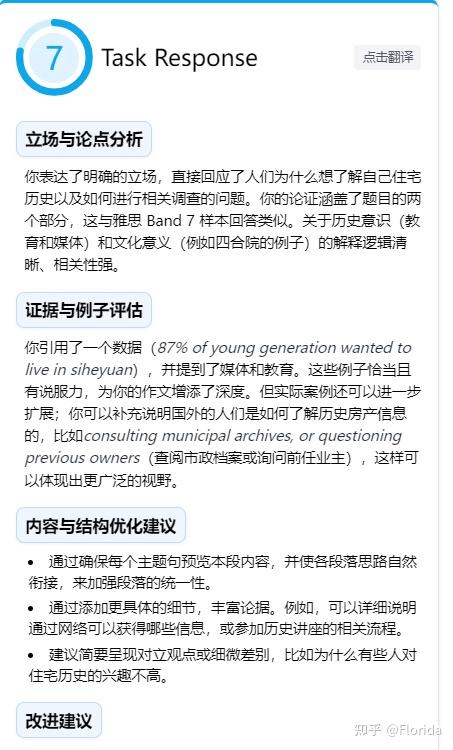 7

Task Response

点击翻译

立场与论点分析

你表达了明确的立场，直接回应了人们为什么想了解自己住宅历史以及如何进行相关调查的问题。你的论证涵盖了题目的两个部分，这与雅思 Band 7 样本回答类似。关于历史意识（教育和媒体）和文化意义（例如四合院的例子）的解释逻辑清晰、相关性强。

证据与例子评估

你引用了一个数据（87% of young generation wanted to live in siheyuan），并提到了媒体和教育。这些例子恰当且有说服力，为你的作文增添了深度。但实际案例还可以进一步扩展；你可以补充说明国外的人们是如何了解历史房产信息的，比如consulting municipal archives, or questioning previous owners（查阅市政档案或询问前任业主），这样可以体现出更广泛的视野。

内容与结构优化建议

• 通过确保每个主题句预览本段内容，并使各段落思路自然衔接，来加强段落的统一性。
• 通过添加更具体的细节，丰富论据。例如，可以详细说明通过网络可以获得哪些信息，或参加历史讲座的相关流程。
• 建议简要呈现对立观点或细微差别，比如为什么有些人对住宅历史的兴趣不高。

改进建议

知乎 @Florida